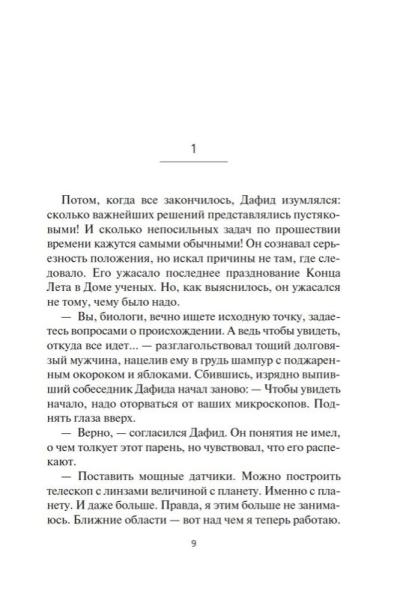 1

Потом, когда все закончилось, Дафид изумлялся: сколько важнейших решений представлялись пустяковыми! И сколько непосильных задач по прошествии времени кажутся самыми обычными! Он сознавал серьезность положения, но искал причины не там, где следовало. Его ужасало последнее празднование Конца Лета в Доме ученых. Но, как выяснилось, он ужасался не тому, чему было надо.

— Вы, биологи, вечно ищете исходную точку, задаетесь вопросами о происхождении. А ведь чтобы увидеть, откуда все идет... — разглагольствовал тощий долговязый мужчина, нацелив ему в грудь шампур с поджаренным окороком и яблоками. Сбившись, изрядно выпивший собеседник Дафида начал заново: — Чтобы увидеть начало, надо оторваться от ваших микроскопов. Поднять глаза вверх.

— Верно, — согласился Дафид. Он понятия не имел, о чем толкует этот парень, но чувствовал, что его распекают.

— Поставить мощные датчики. Можно построить телескоп с линзами величиной с планету. Именно с планету. И даже больше. Правда, я этим больше не занимаюсь. Ближние области — вот над чем я теперь работаю.

9